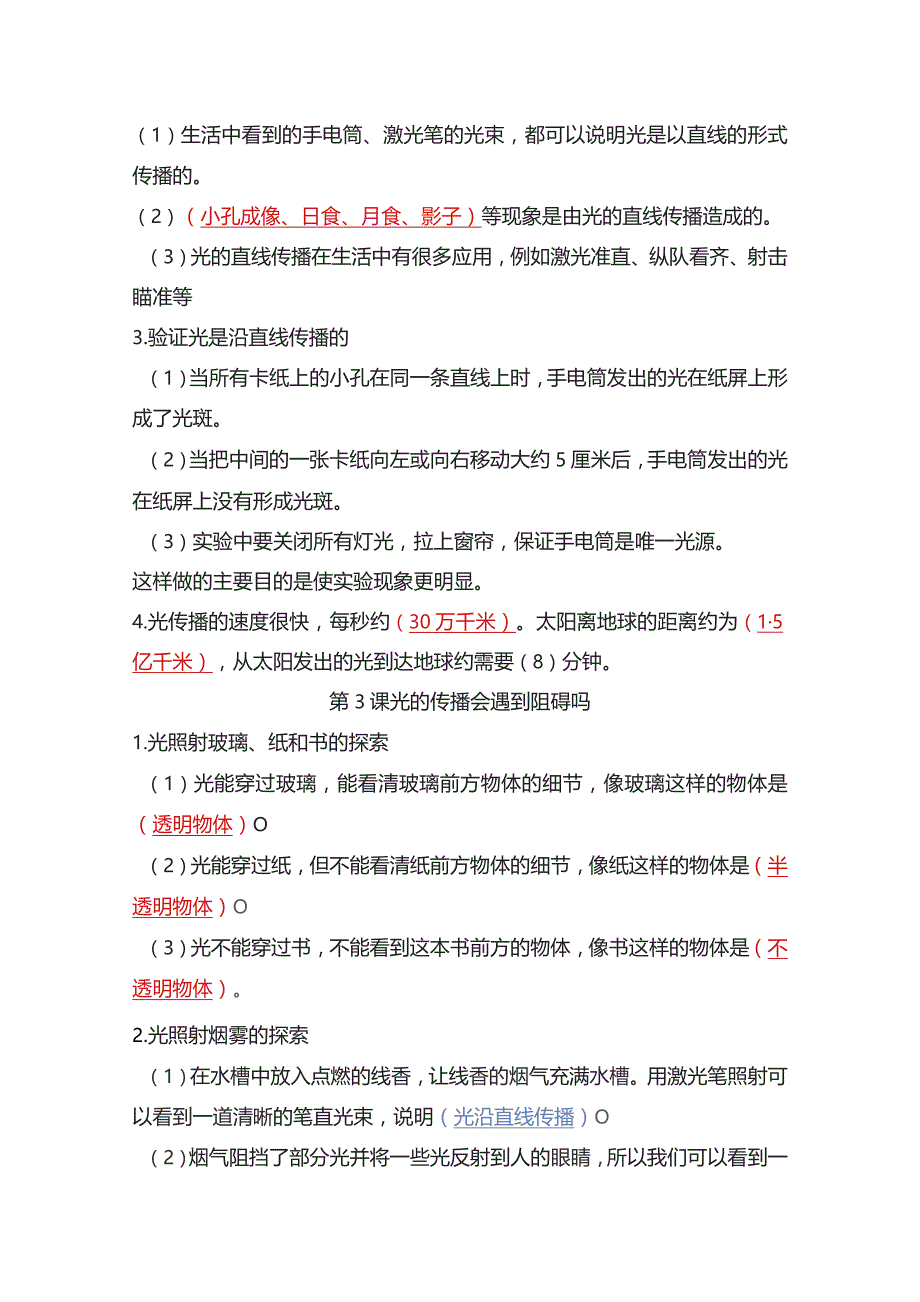 （1）生活中看到的手电筒、激光笔的光束，都可以说明光是以直线的形式传播的。

（2）（小孔成像、日食、月食、影子）等现象是由光的直线传播造成的。

（3）光的直线传播在生活中有很多应用，例如激光准直、纵队看齐、射击瞄准等

3.验证光是沿直线传播的

（1）当所有卡纸上的小孔在同一条直线上时，手电筒发出的光在纸屏上形成了光斑。

（2）当把中间的一张卡纸向左或向右移动大约5厘米后，手电筒发出的光在纸屏上没有形成光斑。

（3）实验中要关闭所有灯光，拉上窗帘，保证手电筒是唯一光源。

这样做的主要目的是使实验现象更明显。

4.光传播的速度很快，每秒约（30万千米）。太阳离地球的距离约为（1·5亿千米），从太阳发出的光到达地球约需要（8）分钟。

第3课光的传播会遇到阻碍吗

1.光照射玻璃、纸和书的探索

（1）光能穿过玻璃，能看清玻璃前方物体的细节，像玻璃这样的物体是（透明物体）O

（2）光能穿过纸，但不能看清纸前方物体的细节，像纸这样的物体是（半透明物体）O

（3）光不能穿过书，不能看到这本书前方的物体，像书这样的物体是（不透明物体）。

2.光照射烟雾的探索

（1）在水槽中放入点燃的线香，让线香的烟气充满水槽。用激光笔照射可以看到一道清晰的笔直光束，说明（光沿直线传播）O

（2）烟气阻挡了部分光并将一些光反射到人的眼睛，所以我们可以看到一